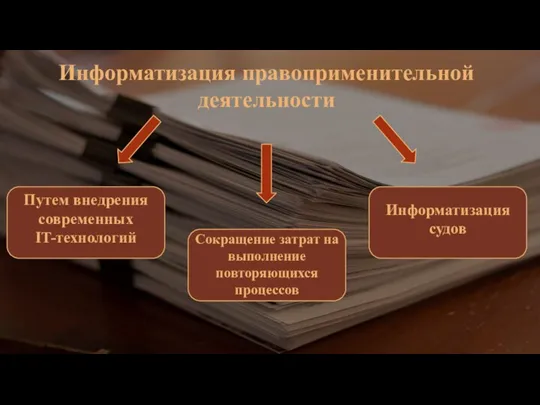 Информатизация правоприменительной деятельности

Путем внедрения современных IT-технологий

Сокращение затрат на выполнение повторяющихся процессов

Информатизация судов